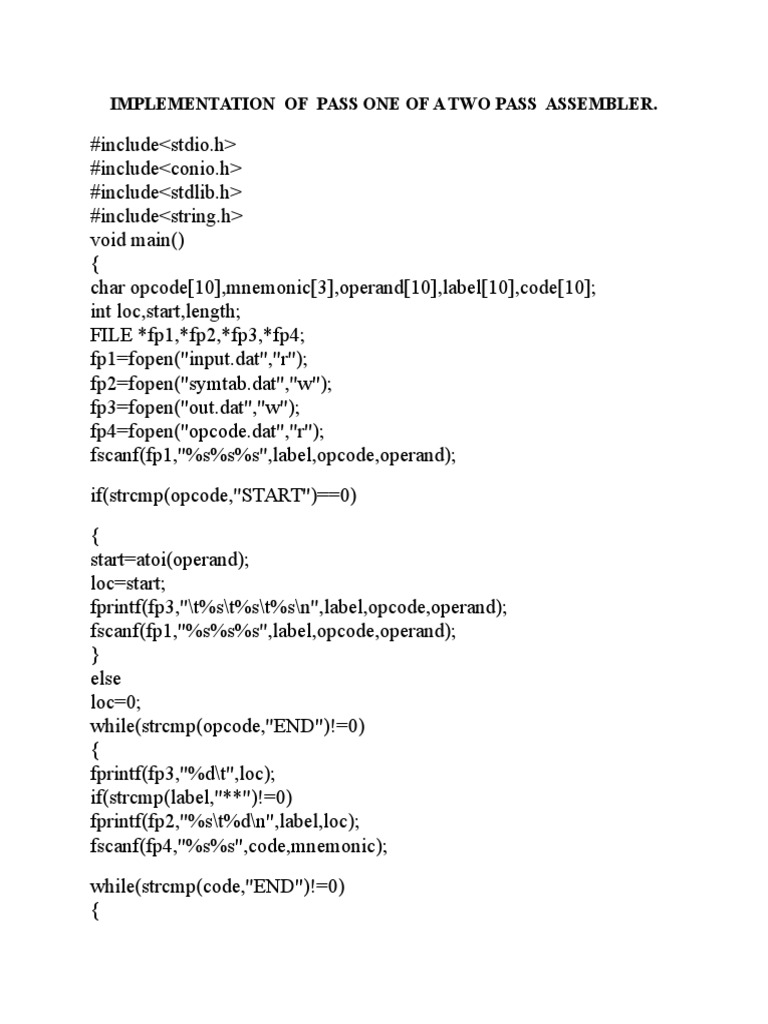 IMPLEMENTATION OF PASS ONE OF A TWO PASS ASSEMBLER.

#include<stdio.h>
#include<conio.h>
#include<stdlib.h>
#include<string.h>
void main()
{
char opcode[10],mnemonic[3],operand[10],label[10],code[10];
int loc,start,length;
FILE *fp1,*fp2,*fp3,*fp4;
fp1=fopen("input.dat","r");
fp2=fopen("symtab.dat","w");
fp3=fopen("out.dat","w");
fp4=fopen("opcode.dat","r");
fscanf(fp1,"%s%s%s",label,opcode,operand);

if(strcmp(opcode,"START")==0)

{
start=atoi(operand);
loc=start;
fprintf(fp3,"\t%s\t%s\t%s\n",label,opcode,operand);
fscanf(fp1,"%s%s%s",label,opcode,operand);
}
else
loc=0;
while(strcmp(opcode,"END")!=0)
{
fprintf(fp3,"%d\t",loc);
if(strcmp(label,"**")!=0)
fprintf(fp2,"%s\t%d\n",label,loc);
fscanf(fp4,"%s%s",code,mnemonic);

while(strcmp(code,"END")!=0)
{